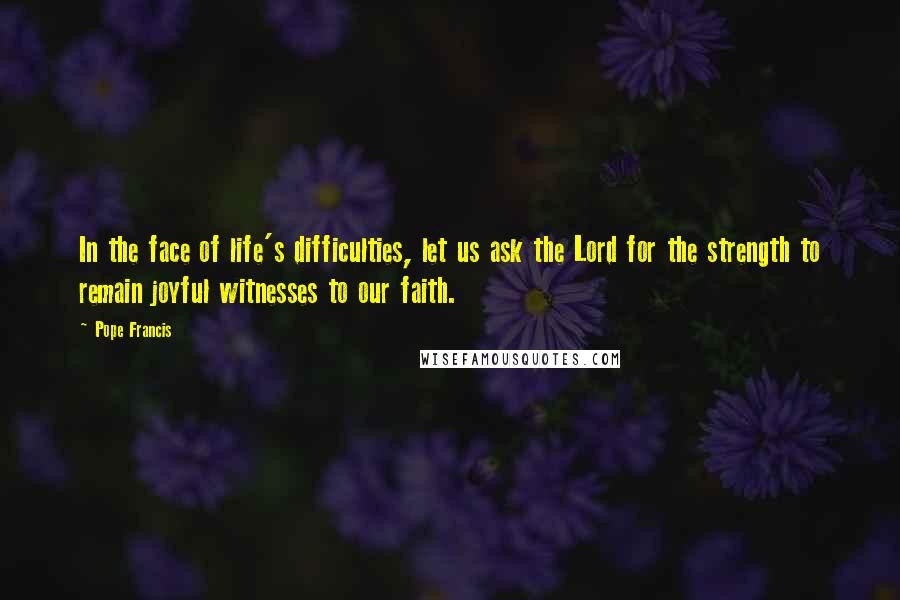 In the face of life's difficulties, let us ask the Lord for the strength to remain joyful witnesses to our faith.

~ Pope Francis

WISEFAMOUSQUOTES.COM